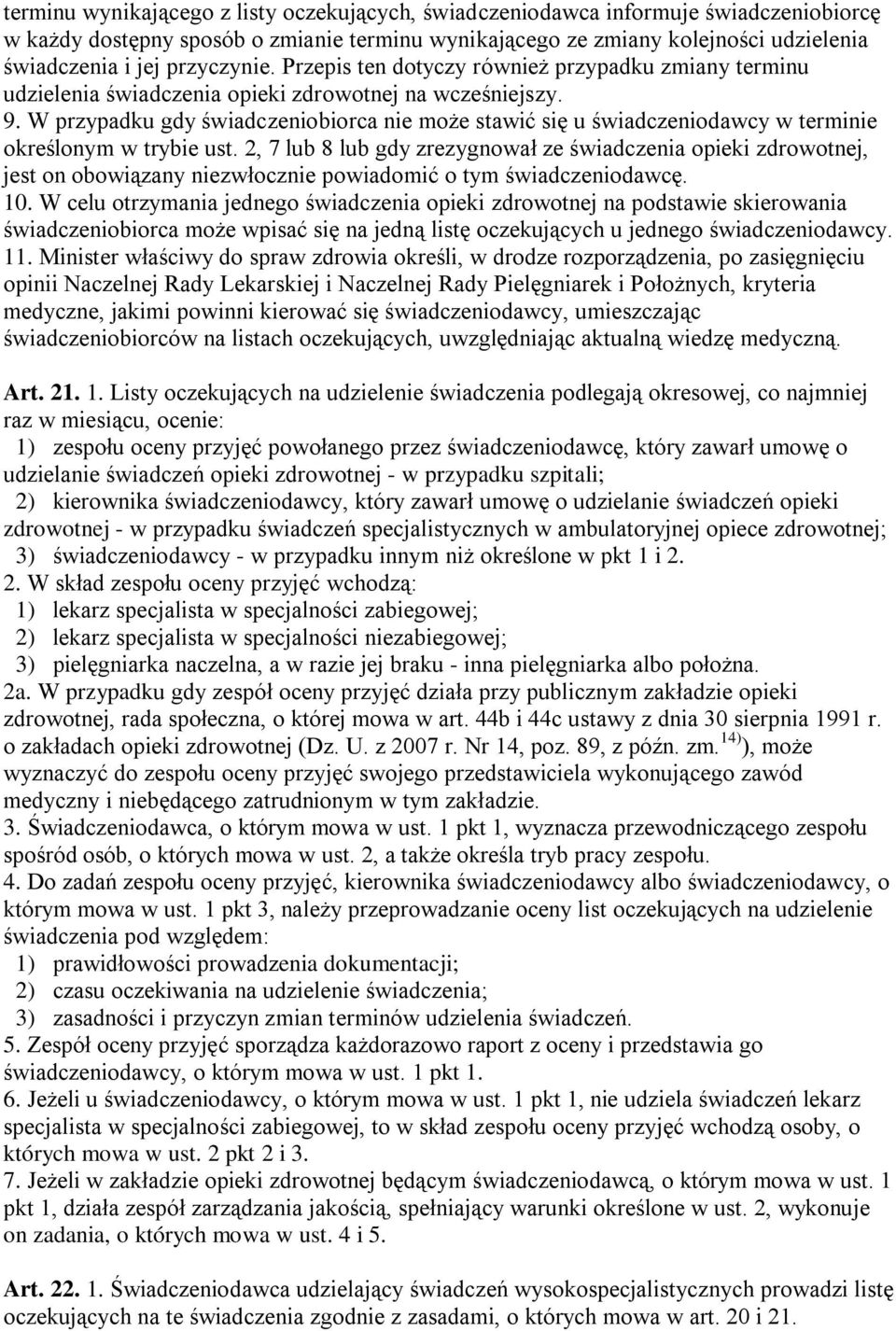 terminu wynikającego z listy oczekujących, świadczeniodawca informuje świadczeniobiorcę w każdy dostępny sposób o zmianie terminu wynikającego ze zmiany kolejności udzielenia świadczenia i jej przyczynie. Przepis ten dotyczy również przypadku zmiany terminu udzielenia świadczenia opieki zdrowotnej na wcześniejszy.
9. W przypadku gdy świadczeniobiorca nie może stawić się u świadczeniodawcy w terminie określonym w trybie ust. 2, 7 lub 8 lub gdy zrezygnował ze świadczenia opieki zdrowotnej, jest on obowiązany niezwłocznie powiadomić o tym świadczeniodawcę.
10. W celu otrzymania jednego świadczenia opieki zdrowotnej na podstawie skierowania świadczeniobiorca może wpisać się na jedną listę oczekujących u jednego świadczeniodawcy.
11. Minister właściwy do spraw zdrowia określi, w drodze rozporządzenia, po zasięgnięciu opinii Naczelnej Rady Lekarskiej i Naczelnej Rady Pielęgniarek i Położnych, kryteria medyczne, jakimi powinni kierować się świadczeniodawcy, umieszczając świadczeniobiorców na listach oczekujących, uwzględniając aktualną wiedzę medyczną.

Art. 21. 1. Listy oczekujących na udzielenie świadczenia podlegają okresowej, co najmniej raz w miesiącu, ocenie:
1) zespołu oceny przyjęć powołanego przez świadczeniodawcę, który zawarł umowę o udzielanie świadczeń opieki zdrowotnej - w przypadku szpitali;
2) kierownika świadczeniodawcy, który zawarł umowę o udzielanie świadczeń opieki zdrowotnej - w przypadku świadczeń specjalistycznych w ambulatoryjnej opiece zdrowotnej;
3) świadczeniodawcy - w przypadku innym niż określone w pkt 1 i 2.
2. W skład zespołu oceny przyjęć wchodzą:
1) lekarz specjalista w specjalności zabiegowej;
2) lekarz specjalista w specjalności niezabiegowej;
3) pielęgniarka naczelna, a w razie jej braku - inna pielęgniarka albo położna.
2a. W przypadku gdy zespół oceny przyjęć działa przy publicznym zakładzie opieki zdrowotnej, rada społeczna, o której mowa w art. 44b i 44c ustawy z dnia 30 sierpnia 1991 r. o zakładach opieki zdrowotnej (Dz. U. z 2007 r. Nr 14, poz. 89, z późn. zm.$^{14)}$), może wyznaczyć do zespołu oceny przyjęć swojego przedstawiciela wykonującego zawód medyczny i niebędącego zatrudnionym w tym zakładzie.
3. Świadczeniodawca, o którym mowa w ust. 1 pkt 1, wyznacza przewodniczącego zespołu spośród osób, o których mowa w ust. 2, a także określa tryb pracy zespołu.
4. Do zadań zespołu oceny przyjęć, kierownika świadczeniodawcy albo świadczeniodawcy, o którym mowa w ust. 1 pkt 3, należy przeprowadzanie oceny list oczekujących na udzielenie świadczenia pod względem:
1) prawidłowości prowadzenia dokumentacji;
2) czasu oczekiwania na udzielenie świadczenia;
3) zasadności i przyczyn zmian terminów udzielenia świadczeń.
5. Zespół oceny przyjęć sporządza każdorazowo raport z oceny i przedstawia go świadczeniodawcy, o którym mowa w ust. 1 pkt 1.
6. Jeżeli u świadczeniodawcy, o którym mowa w ust. 1 pkt 1, nie udziela świadczeń lekarz specjalista w specjalności zabiegowej, to w skład zespołu oceny przyjęć wchodzą osoby, o których mowa w ust. 2 pkt 2 i 3.
7. Jeżeli w zakładzie opieki zdrowotnej będącym świadczeniodawcą, o którym mowa w ust. 1 pkt 1, działa zespół zarządzania jakością, spełniający warunki określone w ust. 2, wykonuje on zadania, o których mowa w ust. 4 i 5.

Art. 22. 1. Świadczeniodawca udzielający świadczeń wysokospecjalistycznych prowadzi listę oczekujących na te świadczenia zgodnie z zasadami, o których mowa w art. 20 i 21.